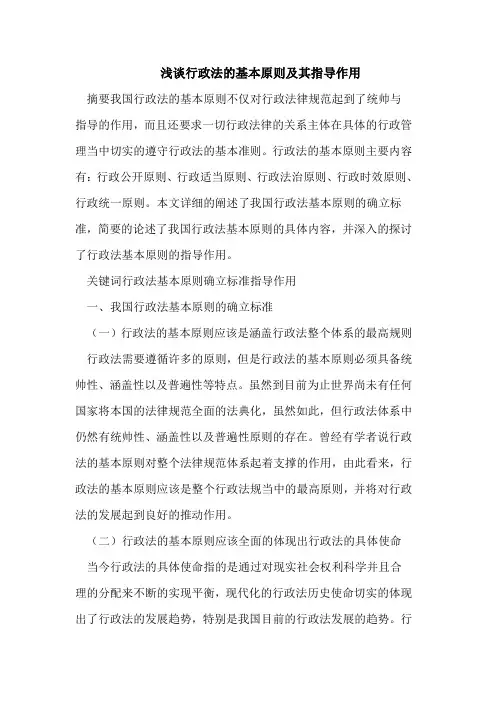 浅谈行政法的基本原则及其指导作用

摘要我国行政法的基本原则不仅对行政法律规范起到了统帅与指导的作用，而且还要求一切行政法律的关系主体在具体的行政管理当中切实的遵守行政法的基本准则。行政法的基本原则主要内容有：行政公开原则、行政适当原则、行政法治原则、行政时效原则、行政统一原则。本文详细的阐述了我国行政法基本原则的确立标准，简要的论述了我国行政法基本原则的具体内容，并深入的探讨了行政法基本原则的指导作用。

关键词行政法基本原则确立标准指导作用

一、我国行政法基本原则的确立标准

（一）行政法的基本原则应该是涵盖行政法整个体系的最高规则

行政法需要遵循许多的原则，但是行政法的基本原则必须具备统帅性、涵盖性以及普遍性等特点。虽然到目前为止世界尚未有任何国家将本国的法律规范全面的法典化，虽然如此，但行政法体系中仍然有统帅性、涵盖性以及普遍性原则的存在。曾经有学者说行政法的基本原则对整个法律规范体系起着支撑的作用，由此看来，行政法的基本原则应该是整个行政法规当中的最高原则，并将对行政法的发展起到良好的推动作用。

（二）行政法的基本原则应该全面的体现出行政法的具体使命

当今行政法的具体使命指的是通过对现实社会权利科学并且合理的分配来不断的实现平衡，现代化的行政法历史使命切实的体现出了行政法的发展趋势，特别是我国目前的行政法发展的趋势。行